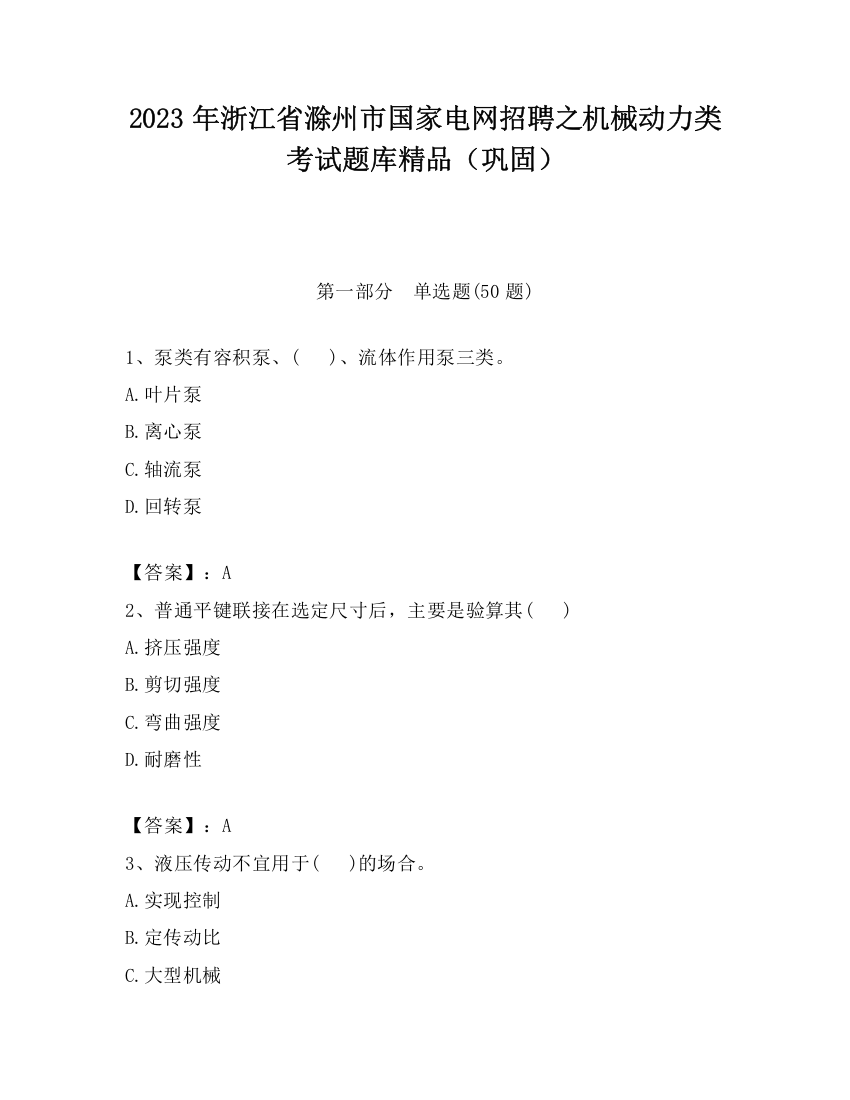 2023 年浙江省滁州市国家电网招聘之机械动力类考试题库精品（巩固）

第一部分　单选题(50 题)

1、泵类有容积泵、(　 )、流体作用泵三类。

A.叶片泵

B.离心泵

C.轴流泵

D.回转泵

【答案】：A

2、普通平键联接在选定尺寸后，主要是验算其(　 )

A.挤压强度

B.剪切强度

C.弯曲强度

D.耐磨性

【答案】：A

3、液压传动不宜用于(　 )的场合。

A.实现控制

B.定传动比

C.大型机械